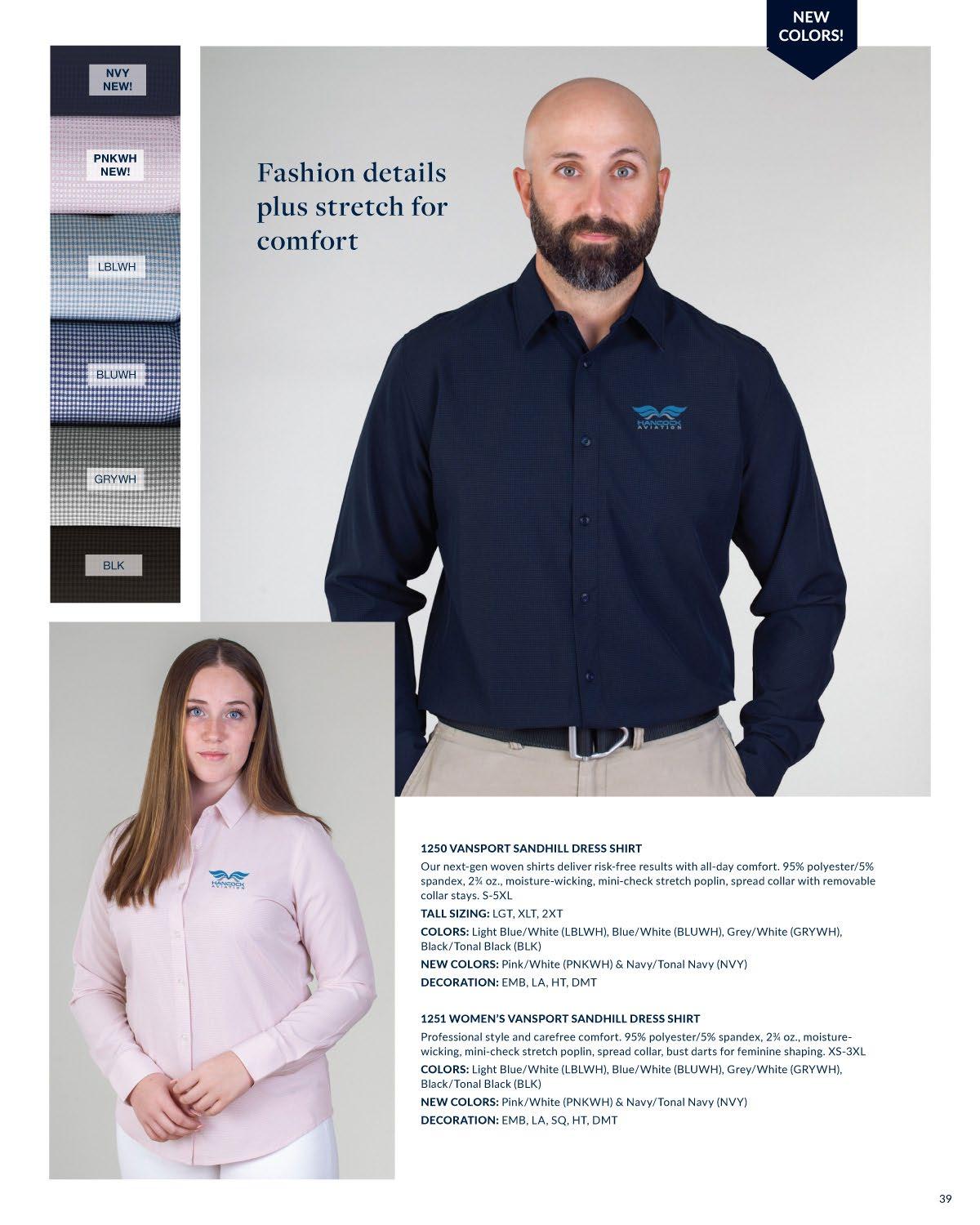 NEW COLORS!

NVY NEW!

PNKWH NEW!

LBLWH

BLUWH

GRYWH

BLK

Fashion details plus stretch for comfort

HANCOCK AVIATION

HANCOCK AVIATION

1250 VANSPORT SANDHILL DRESS SHIRT

Our next-gen woven shirts deliver risk-free results with all-day comfort. 95% polyester/5% spandex, 2¾ oz., moisture-wicking, mini-check stretch poplin, spread collar with removable collar stays. S-5XL

TALL SIZING: LGT, XLT, 2XT

COLORS: Light Blue/White (LBLWH), Blue/White (BLUWH), Grey/White (GRYWH), Black/Tonal Black (BLK)

NEW COLORS: Pink/White (PNKWH) & Navy/Tonal Navy (NVY)

DECORATION: EMB, LA, HT, DMT

1251 WOMEN'S VANSPORT SANDHILL DRESS SHIRT

Professional style and carefree comfort. 95% polyester/5% spandex, 2¾ oz., moisture-wicking, mini-check stretch poplin, spread collar, bust darts for feminine shaping. XS-3XL

COLORS: Light Blue/White (LBLWH), Blue/White (BLUWH), Grey/White (GRYWH), Black/Tonal Black (BLK)

NEW COLORS: Pink/White (PNKWH) & Navy/Tonal Navy (NVY)

DECORATION: EMB, LA, SQ, HT, DMT

39